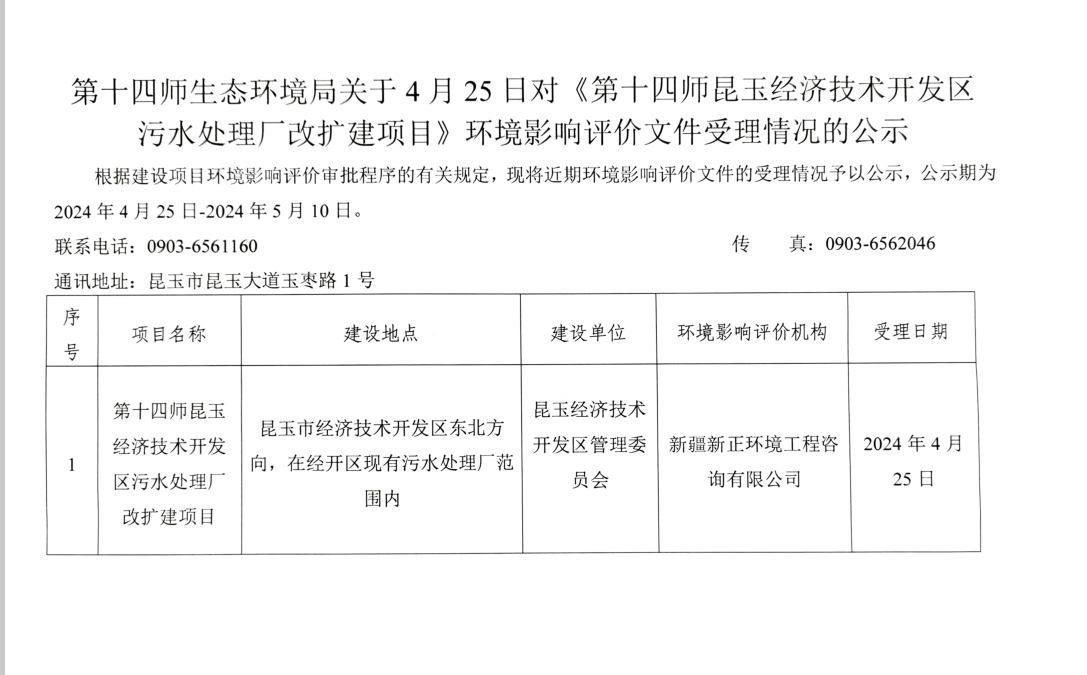 第十四师生态环境局关于 4 月 25 日对《第十四师昆玉经济技术开发区污水处理厂改扩建项目》环境影响评价文件受理情况的公示

根据建设项目环境影响评价审批程序的有关规定，现将近期环境影响评价文件的受理情况予以公示，公示期为 2024 年 4 月 25 日-2024 年 5 月 10 日。

联系电话：0903-6561160

传　　真：0903-6562046

通讯地址：昆玉市昆玉大道玉枣路 1 号

| 序号 | 项目名称 | 建设地点 | 建设单位 | 环境影响评价机构 | 受理日期 |
|---|---|---|---|---|---|
| 1 | 第十四师昆玉经济技术开发区污水处理厂改扩建项目 | 昆玉市经济技术开发区东北方向，在经开区现有污水处理厂范围内 | 昆玉经济技术开发区管理委员会 | 新疆新正环境工程咨询有限公司 | 2024 年 4 月 25 日 |